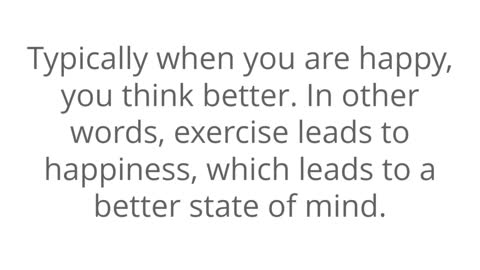 Typically when you are happy, you think better. In other words, exercise leads to happiness, which leads to a better state of mind.